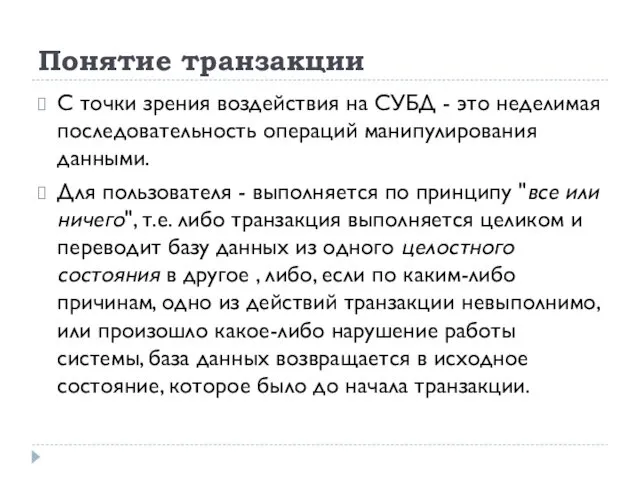 Понятие транзакции

С точки зрения воздействия на СУБД - это неделимая последовательность операций манипулирования данными.

Для пользователя - выполняется по принципу "все или ничего", т.е. либо транзакция выполняется целиком и переводит базу данных из одного целостного состояния в другое , либо, если по каким-либо причинам, одно из действий транзакции невыполнимо, или произошло какое-либо нарушение работы системы, база данных возвращается в исходное состояние, которое было до начала транзакции.